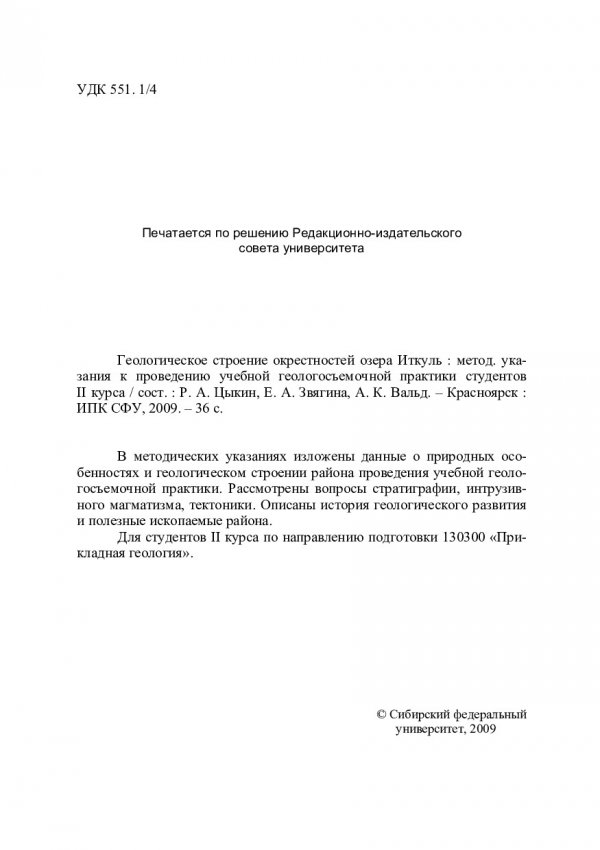 УДК 551. 1/4

Печатается по решению Редакционно-издательского совета университета

Геологическое строение окрестностей озера Иткуль : метод. указания к проведению учебной геологосъемочной практики студентов II курса / сост. : Р. А. Цыкин, Е. А. Звягина, А. К. Вальд. – Красноярск : ИПК СФУ, 2009. – 36 с.

В методических указаниях изложены данные о природных особенностях и геологическом строении района проведения учебной геологосъемочной практики. Рассмотрены вопросы стратиграфии, интрузивного магматизма, тектоники. Описаны история геологического развития и полезные ископаемые района.

Для студентов II курса по направлению подготовки 130300 «Прикладная геология».

© Сибирский федеральный университет, 2009